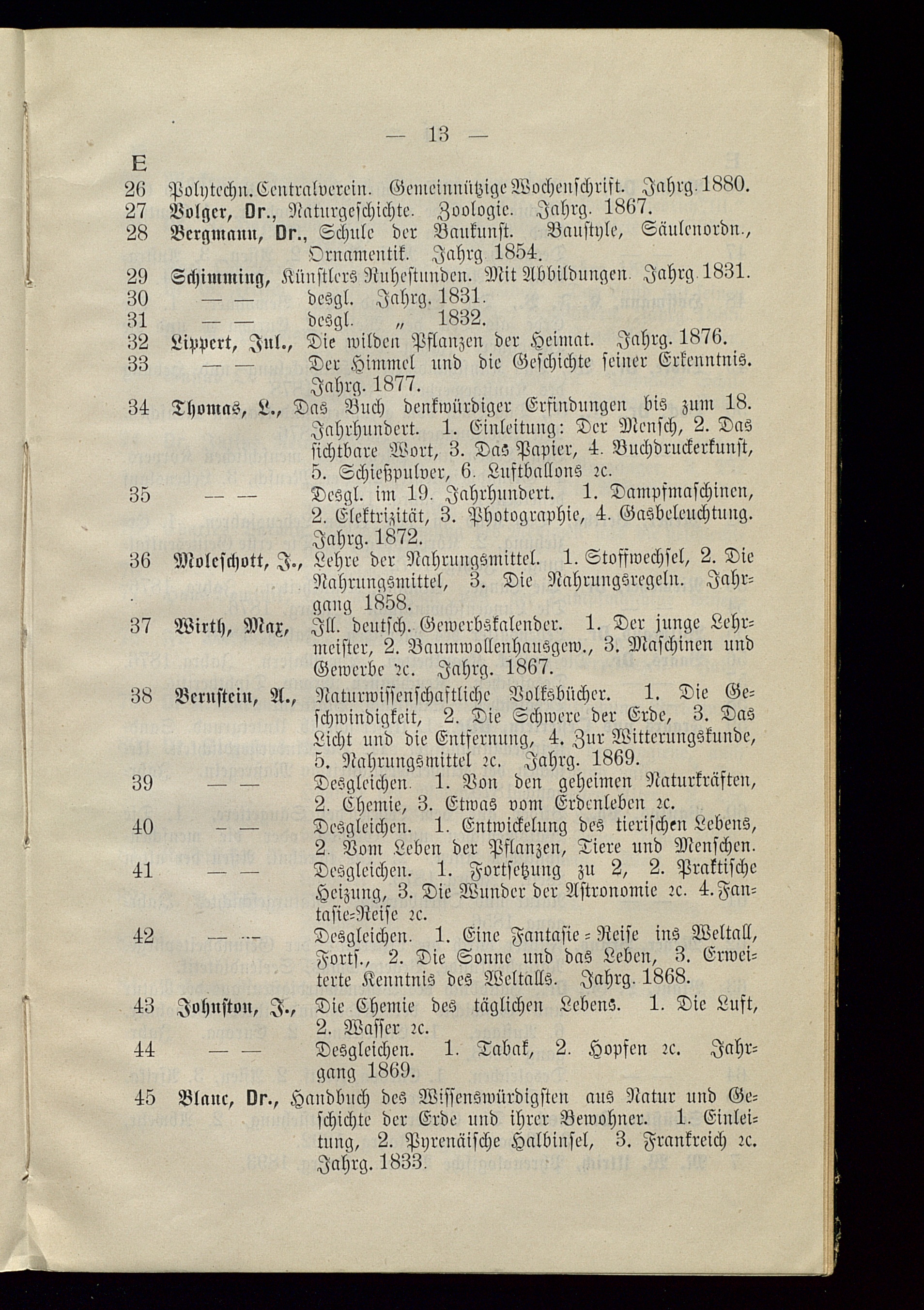 — 13 —

E

26 Polytechn. Centralverein. Gemeinnützige Wochenschrift. Jahrg. 1880.

27 Volger, Dr., Naturgeschichte. Zoologie. Jahrg. 1867.

28 Bergmann, Dr., Schule der Baukunst. Baustyle, Säulenordn., Ornamentik. Jahrg. 1854.

29 Schimming, Künstlers Ruhestunden. Mit Abbildungen. Jahrg. 1831.

30 — — desgl. Jahrg. 1831.

31 — — desgl. „ 1832.

32 Lippert, Jul., Die wilden Pflanzen der Heimat. Jahrg. 1876.

33 — — Der Himmel und die Geschichte seiner Erkenntnis. Jahrg. 1877.

34 Thomas, L., Das Buch denkwürdiger Erfindungen bis zum 18. Jahrhundert. 1. Einleitung: Der Mensch, 2. Das sichtbare Wort, 3. Das Papier, 4. Buchdruckerkunst, 5. Schießpulver, 6. Luftballons ꝛc.

35 — — Desgl. im 19. Jahrhundert. 1. Dampfmaschinen, 2. Elektrizität, 3. Photographie, 4. Gasbeleuchtung. Jahrg. 1872.

36 Moleschott, J., Lehre der Nahrungsmittel. 1. Stoffwechsel, 2. Die Nahrungsmittel, 3. Die Nahrungsregeln. Jahrgang 1858.

37 Wirth, Max, Ill. deutsch. Gewerbskalender. 1. Der junge Lehrmeister, 2. Baumwollenhausgew., 3. Maschinen und Gewerbe ꝛc. Jahrg. 1867.

38 Bernstein, A., Naturwissenschaftliche Volksbücher. 1. Die Geschwindigkeit, 2. Die Schwere der Erde, 3. Das Licht und die Entfernung, 4. Zur Witterungskunde, 5. Nahrungsmittel ꝛc. Jahrg. 1869.

39 — — Desgleichen. 1. Von den geheimen Naturkräften, 2. Chemie, 3. Etwas vom Erdenleben ꝛc.

40 — — Desgleichen. 1. Entwickelung des tierischen Lebens, 2. Vom Leben der Pflanzen, Tiere und Menschen.

41 — — Desgleichen. 1. Fortsetzung zu 2, 2. Praktische Heizung, 3. Die Wunder der Astronomie ꝛc. 4. Fantasie-Reise ꝛc.

42 — — Desgleichen. 1. Eine Fantasie-Reise ins Weltall, Forts., 2. Die Sonne und das Leben, 3. Erweiterte Kenntnis des Weltalls. Jahrg. 1868.

43 Johnston, J., Die Chemie des täglichen Lebens. 1. Die Luft, 2. Wasser ꝛc.

44 — — Desgleichen. 1. Tabak, 2. Hopfen ꝛc. Jahrgang 1869.

45 Blanc, Dr., Handbuch des Wissenswürdigsten aus Natur und Geschichte der Erde und ihrer Bewohner. 1. Einleitung, 2. Pyrenäische Halbinsel, 3. Frankreich ꝛc. Jahrg. 1833.